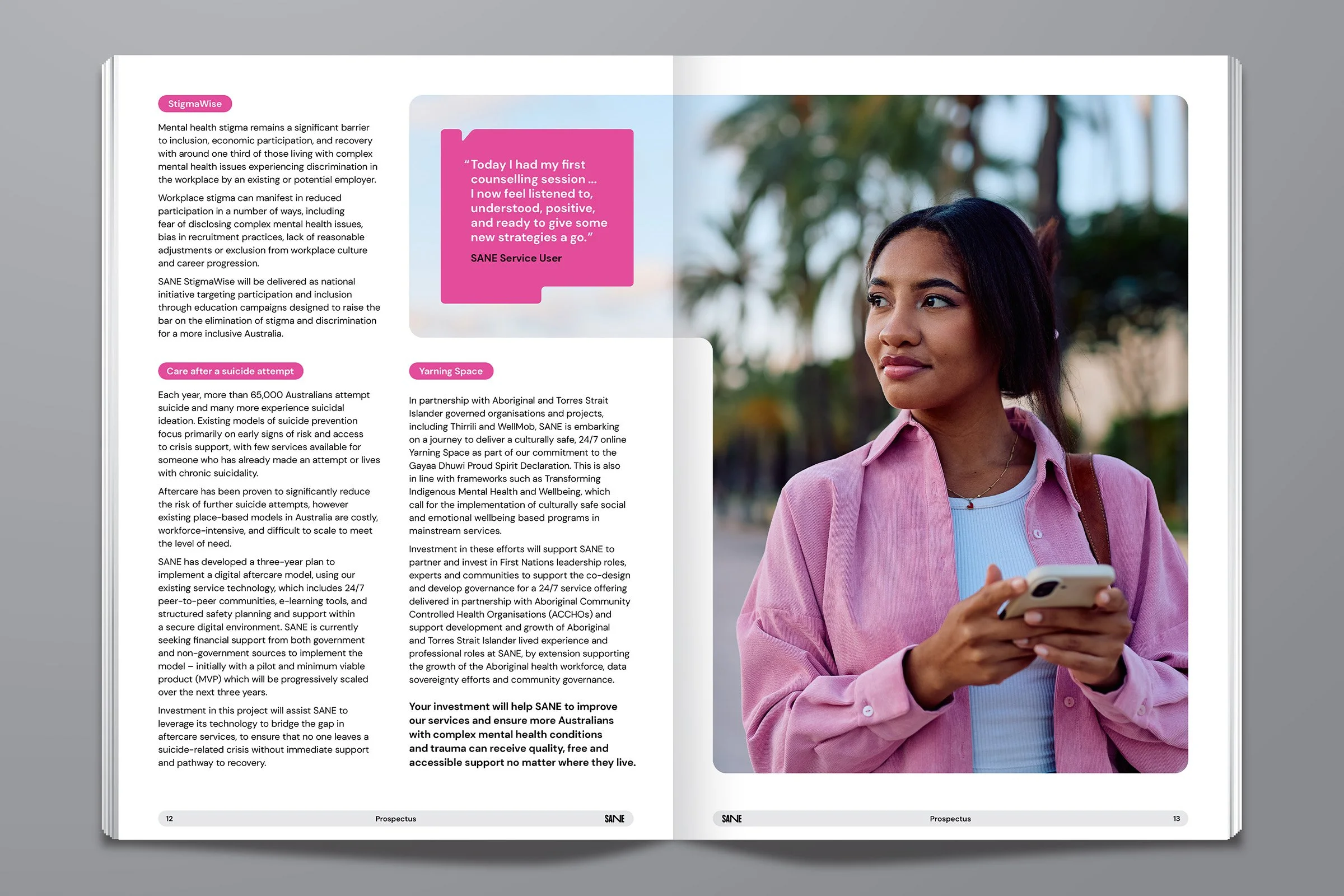 StigmaWise

Mental health stigma remains a significant barrier to inclusion, economic participation, and recovery with around one third of those living with complex mental health issues experiencing discrimination in the workplace by an existing or potential employer.

Workplace stigma can manifest in reduced participation in a number of ways, including fear of disclosing complex mental health issues, bias in recruitment practices, lack of reasonable adjustments or exclusion from workplace culture and career progression.

SANE StigmaWise will be delivered as national initiative targeting participation and inclusion through education campaigns designed to raise the bar on the elimination of stigma and discrimination for a more inclusive Australia.

Care after a suicide attempt

Each year, more than 65,000 Australians attempt suicide and many more experience suicidal ideation. Existing models of suicide prevention focus primarily on early signs of risk and access to crisis support, with few services available for someone who has already made an attempt or lives with chronic suicidality.

Aftercare has been proven to significantly reduce the risk of further suicide attempts, however existing place-based models in Australia are costly, workforce-intensive, and difficult to scale to meet the level of need.

SANE has developed a three-year plan to implement a digital aftercare model, using our existing service technology, which includes 24/7 peer-to-peer communities, e-learning tools, and structured safety planning and support within a secure digital environment. SANE is currently seeking financial support from both government and non-government sources to implement the model – initially with a pilot and minimum viable product (MVP) which will be progressively scaled over the next three years.

Investment in this project will assist SANE to leverage its technology to bridge the gap in aftercare services, to ensure that no one leaves a suicide-related crisis without immediate support and pathway to recovery.

"Today I had my first counselling session ... I now feel listened to, understood, positive, and ready to give some new strategies a go."

SANE Service User

Yarning Space

In partnership with Aboriginal and Torres Strait Islander governed organisations and projects, including Thirrili and WellMob, SANE is embarking on a journey to deliver a culturally safe, 24/7 online Yarning Space as part of our commitment to the Gayaa Dhuwi Proud Spirit Declaration. This is also in line with frameworks such as Transforming Indigenous Mental Health and Wellbeing, which call for the implementation of culturally safe social and emotional wellbeing based programs in mainstream services.

Investment in these efforts will support SANE to partner and invest in First Nations leadership roles, experts and communities to support the co-design and develop governance for a 24/7 service offering delivered in partnership with Aboriginal Community Controlled Health Organisations (ACCHOs) and support development and growth of Aboriginal and Torres Strait Islander lived experience and professional roles at SANE, by extension supporting the growth of the Aboriginal health workforce, data sovereignty efforts and community governance.

Your investment will help SANE to improve our services and ensure more Australians with complex mental health conditions and trauma can receive quality, free and accessible support no matter where they live.

12 Prospectus SANE

SANE Prospectus 13